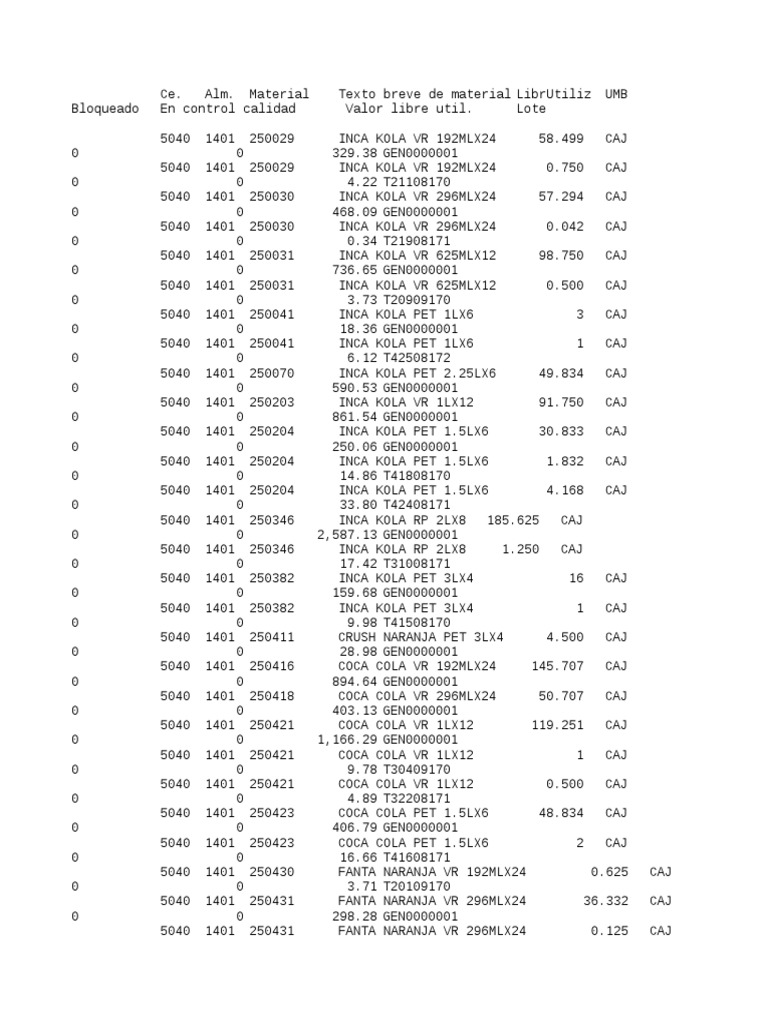 Ce. Alm. Material Texto breve de material LibrUtiliz UMB
Bloqueado En control calidad Valor libre util. Lote

5040 1401 250029 INCA KOLA VR 192MLX24 58.499 CAJ
0 0 329.38 GEN0000001
5040 1401 250029 INCA KOLA VR 192MLX24 0.750 CAJ
0 0 4.22 T21108170
5040 1401 250030 INCA KOLA VR 296MLX24 57.294 CAJ
0 0 468.09 GEN0000001
5040 1401 250030 INCA KOLA VR 296MLX24 0.042 CAJ
0 0 0.34 T21908171
5040 1401 250031 INCA KOLA VR 625MLX12 98.750 CAJ
0 0 736.65 GEN0000001
5040 1401 250031 INCA KOLA VR 625MLX12 0.500 CAJ
0 0 3.73 T20909170
5040 1401 250041 INCA KOLA PET 1LX6 3 CAJ
0 0 18.36 GEN0000001
5040 1401 250041 INCA KOLA PET 1LX6 1 CAJ
0 0 6.12 T42508172
5040 1401 250070 INCA KOLA PET 2.25LX6 49.834 CAJ
0 0 590.53 GEN0000001
5040 1401 250203 INCA KOLA VR 1LX12 91.750 CAJ
0 0 861.54 GEN0000001
5040 1401 250204 INCA KOLA PET 1.5LX6 30.833 CAJ
0 0 250.06 GEN0000001
5040 1401 250204 INCA KOLA PET 1.5LX6 1.832 CAJ
0 0 14.86 T41808170
5040 1401 250204 INCA KOLA PET 1.5LX6 4.168 CAJ
0 0 33.80 T42408171
5040 1401 250346 INCA KOLA RP 2LX8 185.625 CAJ
0 0 2,587.13 GEN0000001
5040 1401 250346 INCA KOLA RP 2LX8 1.250 CAJ
0 0 17.42 T31008171
5040 1401 250382 INCA KOLA PET 3LX4 16 CAJ
0 0 159.68 GEN0000001
5040 1401 250382 INCA KOLA PET 3LX4 1 CAJ
0 0 9.98 T41508170
5040 1401 250411 CRUSH NARANJA PET 3LX4 4.500 CAJ
0 0 28.98 GEN0000001
5040 1401 250416 COCA COLA VR 192MLX24 145.707 CAJ
0 0 894.64 GEN0000001
5040 1401 250418 COCA COLA VR 296MLX24 50.707 CAJ
0 0 403.13 GEN0000001
5040 1401 250421 COCA COLA VR 1LX12 119.251 CAJ
0 0 1,166.29 GEN0000001
5040 1401 250421 COCA COLA VR 1LX12 1 CAJ
0 0 9.78 T30409170
5040 1401 250421 COCA COLA VR 1LX12 0.500 CAJ
0 0 4.89 T32208171
5040 1401 250423 COCA COLA PET 1.5LX6 48.834 CAJ
0 0 406.79 GEN0000001
5040 1401 250423 COCA COLA PET 1.5LX6 2 CAJ
0 0 16.66 T41608171
5040 1401 250430 FANTA NARANJA VR 192MLX24 0.625 CAJ
0 0 3.71 T20109170
5040 1401 250431 FANTA NARANJA VR 296MLX24 36.332 CAJ
0 0 298.28 GEN0000001
5040 1401 250431 FANTA NARANJA VR 296MLX24 0.125 CAJ